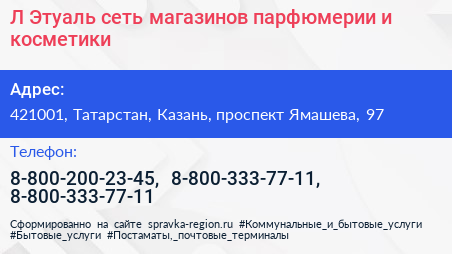 Л Этуаль сеть магазинов парфюмерии и косметики

Адрес:

421001, Татарстан, Казань, проспект Ямашева, 97

Телефон:

8-800-200-23-45, 8-800-333-77-11, 8-800-333-77-11

Сформированно на сайте spravka-region.ru #Коммунальные_и_бытовые_услуги #Бытовые_услуги #Постаматы,_почтовые_терминалы